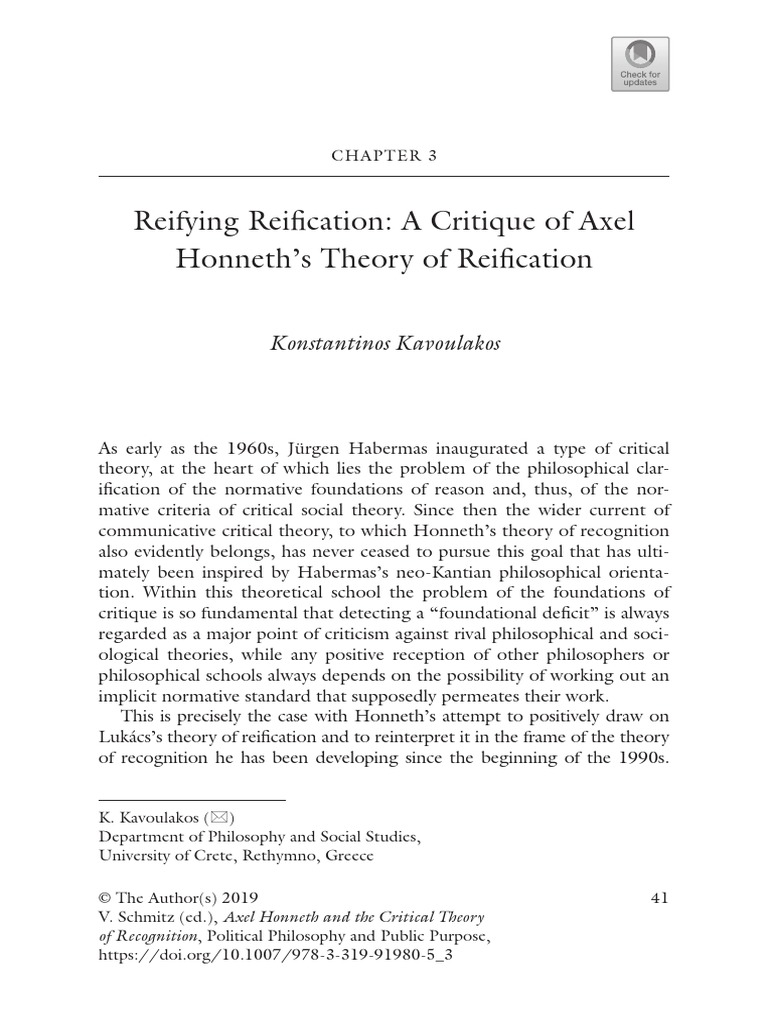 Check for updates

CHAPTER 3

Reifying Reification: A Critique of Axel Honneth's Theory of Reification

Konstantinos Kavoulakos

As early as the 1960s, Jürgen Habermas inaugurated a type of critical theory, at the heart of which lies the problem of the philosophical clarification of the normative foundations of reason and, thus, of the normative criteria of critical social theory. Since then the wider current of communicative critical theory, to which Honneth's theory of recognition also evidently belongs, has never ceased to pursue this goal that has ultimately been inspired by Habermas's neo-Kantian philosophical orientation. Within this theoretical school the problem of the foundations of critique is so fundamental that detecting a "foundational deficit" is always regarded as a major point of criticism against rival philosophical and sociological theories, while any positive reception of other philosophers or philosophical schools always depends on the possibility of working out an implicit normative standard that supposedly permeates their work.

This is precisely the case with Honneth's attempt to positively draw on Lukács's theory of reification and to reinterpret it in the frame of the theory of recognition he has been developing since the beginning of the 1990s.

K. Kavoulakos (✉)
Department of Philosophy and Social Studies,
University of Crete, Rethymno, Greece

© The Author(s) 2019
V. Schmitz (ed.), Axel Honneth and the Critical Theory of Recognition, Political Philosophy and Public Purpose,
https://doi.org/10.1007/978-3-319-91980-5_3

41